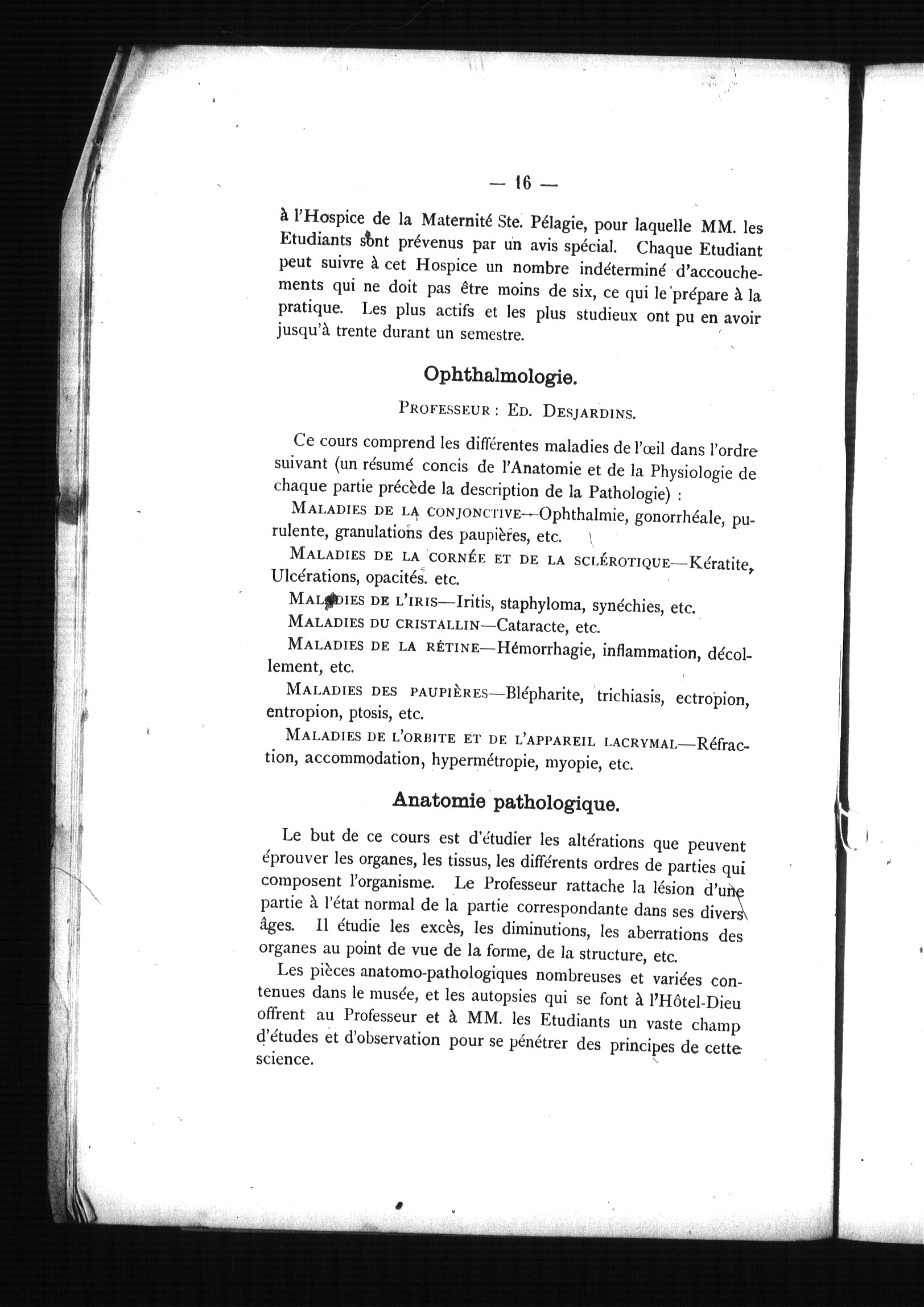 — 16 —

à l'Hospice de la Maternité Ste. Pélagie, pour laquelle MM. les Etudiants sont prévenus par un avis spécial. Chaque Etudiant peut suivre à cet Hospice un nombre indéterminé d'accouchements qui ne doit pas être moins de six, ce qui le prépare à la pratique. Les plus actifs et les plus studieux ont pu en avoir jusqu'à trente durant un semestre.

Ophthalmologie.

PROFESSEUR : ED. DESJARDINS.

Ce cours comprend les différentes maladies de l'œil dans l'ordre suivant (un résumé concis de l'Anatomie et de la Physiologie de chaque partie précède la description de la Pathologie) :

MALADIES DE LA CONJONCTIVE—Ophthalmie, gonorrhéale, purulente, granulations des paupières, etc.

MALADIES DE LA CORNÉE ET DE LA SCLÉROTIQUE—Kératite, Ulcérations, opacités. etc.

MALADIES DE L'IRIS—Iritis, staphyloma, synéchies, etc.

MALADIES DU CRISTALLIN—Cataracte, etc.

MALADIES DE LA RÉTINE—Hémorrhagie, inflammation, décollement, etc.

MALADIES DES PAUPIÈRES—Blépharite, trichiasis, ectropion, entropion, ptosis, etc.

MALADIES DE L'ORBITE ET DE L'APPAREIL LACRYMAL—Réfraction, accommodation, hypermétropie, myopie, etc.

Anatomie pathologique.

Le but de ce cours est d'étudier les altérations que peuvent éprouver les organes, les tissus, les différents ordres de parties qui composent l'organisme. Le Professeur rattache la lésion d'une partie à l'état normal de la partie correspondante dans ses divers âges. Il étudie les excès, les diminutions, les aberrations des organes au point de vue de la forme, de la structure, etc.

Les pièces anatomo-pathologiques nombreuses et variées contenues dans le musée, et les autopsies qui se font à l'Hôtel-Dieu offrent au Professeur et à MM. les Etudiants un vaste champ d'études et d'observation pour se pénétrer des principes de cette science.